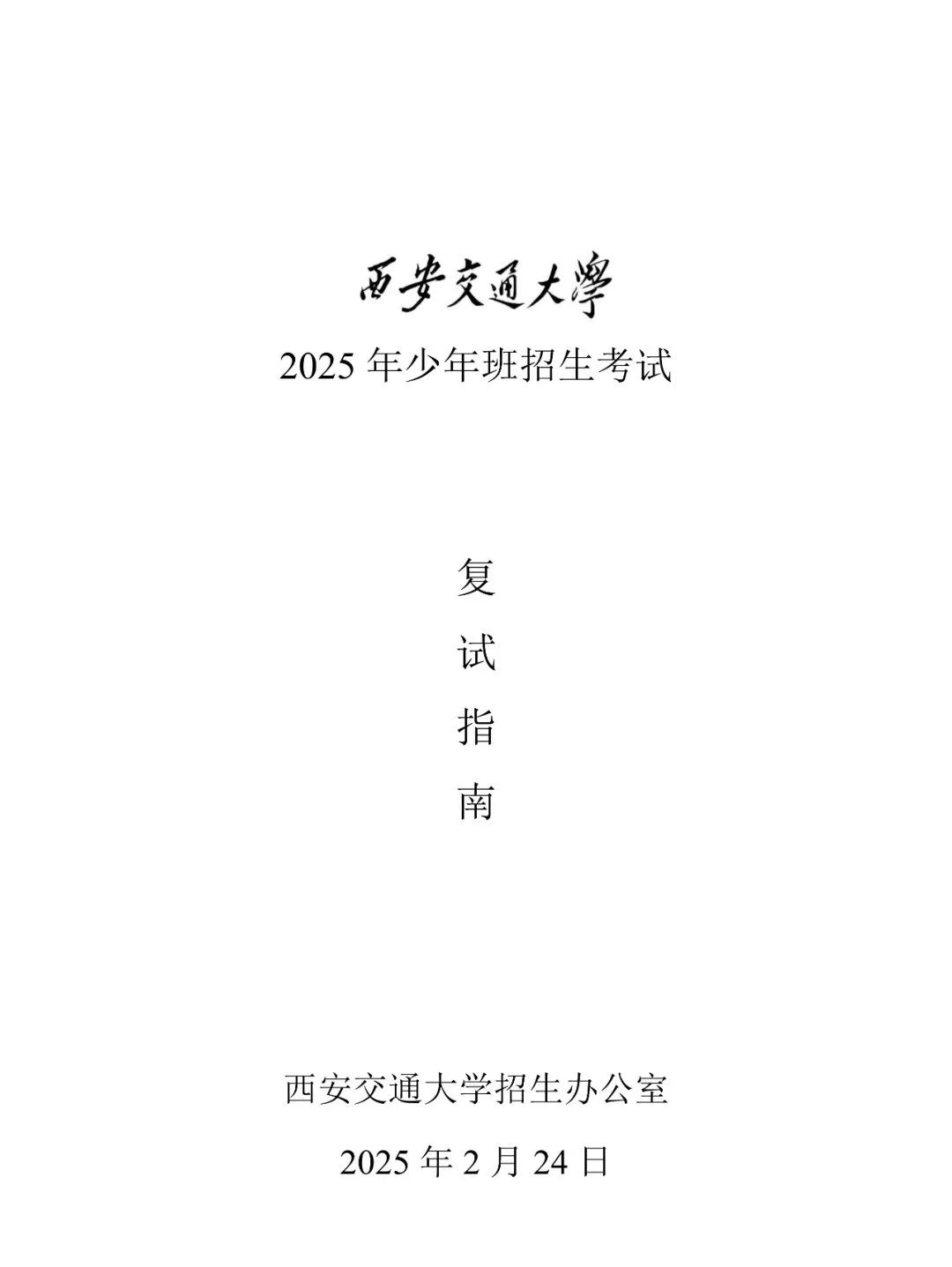 西安交通大學

2025 年少年班招生考试

复

试

指

南

西安交通大学招生办公室

2025 年 2 月 24 日